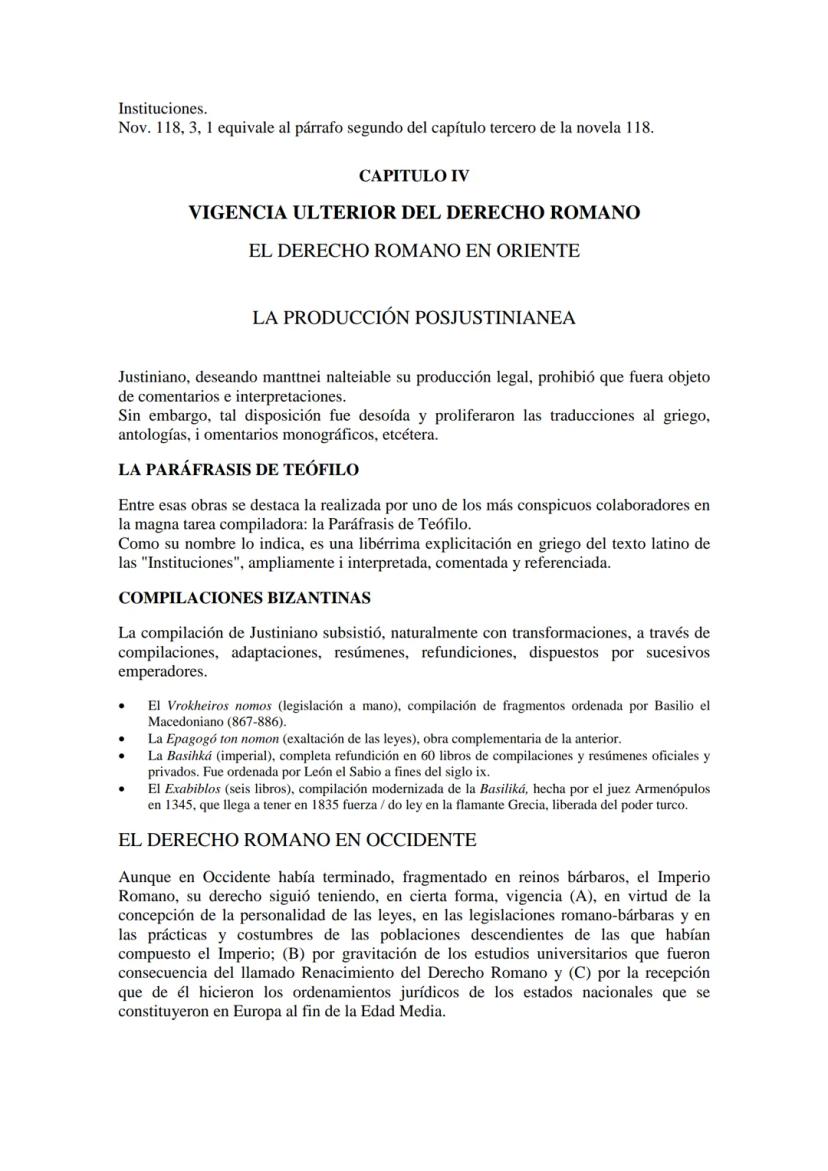 Instituciones.
Nov. 118, 3, 1 equivale al párrafo segundo del capítulo tercero de la novela 118.

CAPITULO IV

VIGENCIA ULTERIOR DEL DERECHO ROMANO

EL DERECHO ROMANO EN ORIENTE

LA PRODUCCIÓN POSJUSTINIANEA

Justiniano, deseando manttnei nalteiable su producción legal, prohibió que fuera objeto de comentarios e interpretaciones.
Sin embargo, tal disposición fue desoída y proliferaron las traducciones al griego, antologías, i omentarios monográficos, etcétera.

LA PARÁFRASIS DE TEÓFILO

Entre esas obras se destaca la realizada por uno de los más conspicuos colaboradores en la magna tarea compiladora: la Paráfrasis de Teófilo.
Como su nombre lo indica, es una libérrima explicitación en griego del texto latino de las "Instituciones", ampliamente i interpretada, comentada y referenciada.

COMPILACIONES BIZANTINAS

La compilación de Justiniano subsistió, naturalmente con transformaciones, a través de compilaciones, adaptaciones, resúmenes, refundiciones, dispuestos por sucesivos emperadores.

• El Vrokheiros nomos (legislación a mano), compilación de fragmentos ordenada por Basilio el Macedoniano (867-886).
• La Epagogó ton nomon (exaltación de las leyes), obra complementaria de la anterior.
• La Basihká (imperial), completa refundición en 60 libros de compilaciones y resúmenes oficiales y privados. Fue ordenada por León el Sabio a fines del siglo ix.
• El Exabiblos (seis libros), compilación modernizada de la Basiliká, hecha por el juez Armenópulos en 1345, que llega a tener en 1835 fuerza / do ley en la flamante Grecia, liberada del poder turco.

EL DERECHO ROMANO EN OCCIDENTE

Aunque en Occidente había terminado, fragmentado en reinos bárbaros, el Imperio Romano, su derecho siguió teniendo, en cierta forma, vigencia (A), en virtud de la concepción de la personalidad de las leyes, en las legislaciones romano-bárbaras y en las prácticas y costumbres de las poblaciones descendientes de las que habían compuesto el Imperio; (B) por gravitación de los estudios universitarios que fueron consecuencia del llamado Renacimiento del Derecho Romano y (C) por la recepción que de él hicieron los ordenamientos jurídicos de los estados nacionales que se constituyeron en Europa al fin de la Edad Media.